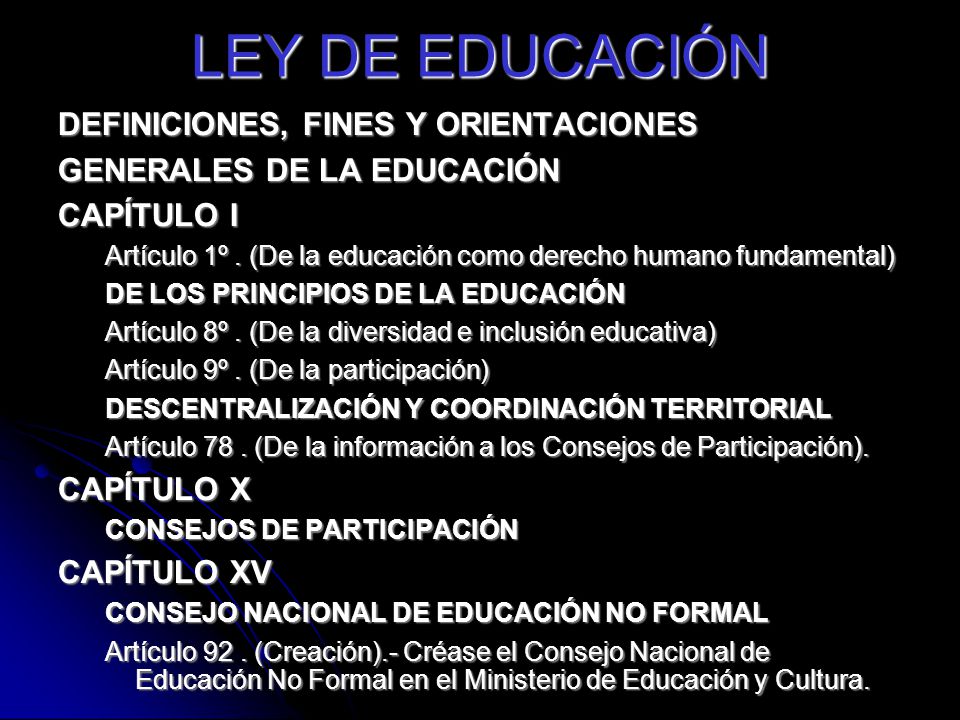 LEY DE EDUCACIÓN

DEFINICIONES, FINES Y ORIENTACIONES GENERALES DE LA EDUCACIÓN

CAPÍTULO I

Artículo 1º . (De la educación como derecho humano fundamental)

DE LOS PRINCIPIOS DE LA EDUCACIÓN

Artículo 8º . (De la diversidad e inclusión educativa)

Artículo 9º . (De la participación)

DESCENTRALIZACIÓN Y COORDINACIÓN TERRITORIAL

Artículo 78 . (De la información a los Consejos de Participación).

CAPÍTULO X

CONSEJOS DE PARTICIPACIÓN

CAPÍTULO XV

CONSEJO NACIONAL DE EDUCACIÓN NO FORMAL

Artículo 92 . (Creación).- Créase el Consejo Nacional de Educación No Formal en el Ministerio de Educación y Cultura.